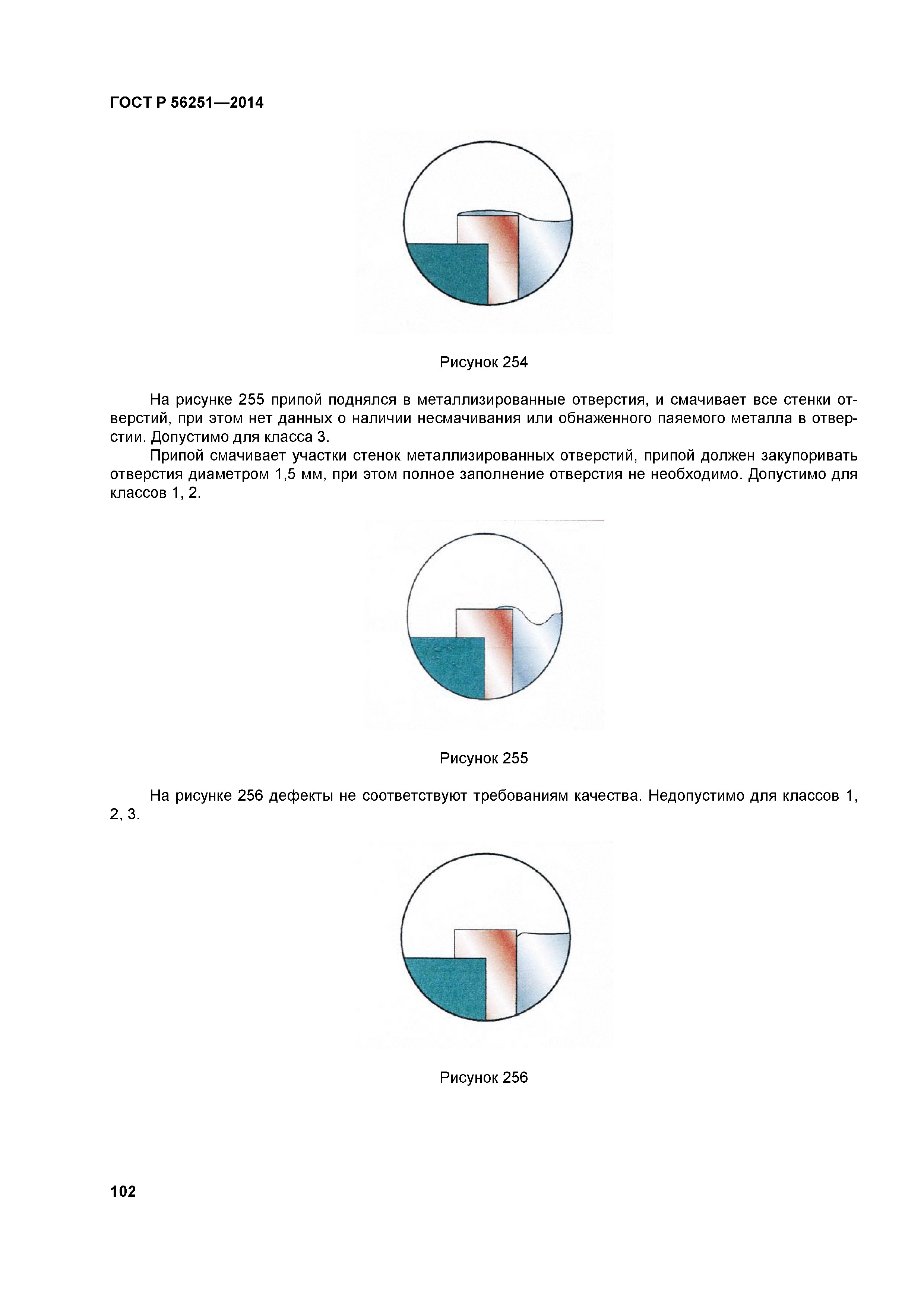 ГОСТ Р 56251—2014

Рисунок 254

На рисунке 255 припой поднялся в металлизированные отверстия, и смачивает все стенки отверстий, при этом нет данных о наличии несмачивания или обнаженного паяемого металла в отверстии. Допустимо для класса 3.

Припой смачивает участки стенок металлизированных отверстий, припой должен закупоривать отверстия диаметром 1,5 мм, при этом полное заполнение отверстия не необходимо. Допустимо для классов 1, 2.

Рисунок 255

На рисунке 256 дефекты не соответствуют требованиям качества. Недопустимо для классов 1, 2, 3.

Рисунок 256

102